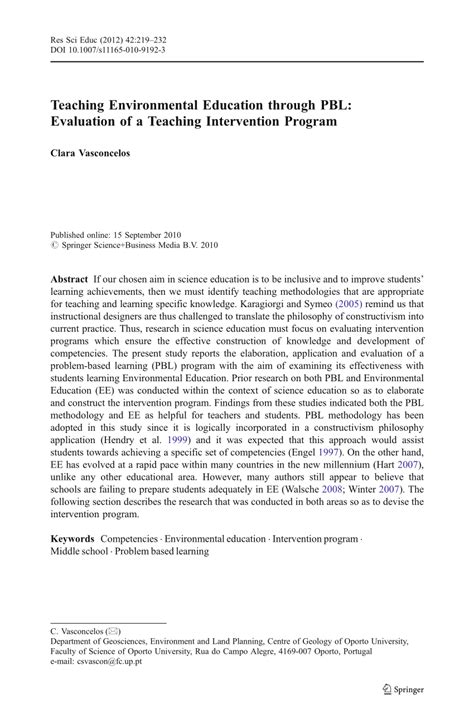 Res Sci Educ (2012) 42:219–232
DOI 10.1007/s11165-010-9192-3

Teaching Environmental Education through PBL: Evaluation of a Teaching Intervention Program

Clara Vasconcelos

Published online: 15 September 2010
© Springer Science+Business Media B.V. 2010

Abstract If our chosen aim in science education is to be inclusive and to improve students' learning achievements, then we must identify teaching methodologies that are appropriate for teaching and learning specific knowledge. Karagiorgi and Symeo (2005) remind us that instructional designers are thus challenged to translate the philosophy of constructivism into current practice. Thus, research in science education must focus on evaluating intervention programs which ensure the effective construction of knowledge and development of competencies. The present study reports the elaboration, application and evaluation of a problem-based learning (PBL) program with the aim of examining its effectiveness with students learning Environmental Education. Prior research on both PBL and Environmental Education (EE) was conducted within the context of science education so as to elaborate and construct the intervention program. Findings from these studies indicated both the PBL methodology and EE as helpful for teachers and students. PBL methodology has been adopted in this study since it is logically incorporated in a constructivism philosophy application (Hendry et al. 1999) and it was expected that this approach would assist students towards achieving a specific set of competencies (Engel 1997). On the other hand, EE has evolved at a rapid pace within many countries in the new millennium (Hart 2007), unlike any other educational area. However, many authors still appear to believe that schools are failing to prepare students adequately in EE (Walsche 2008; Winter 2007). The following section describes the research that was conducted in both areas so as to devise the intervention program.

Keywords Competencies · Environmental education · Intervention program · Middle school · Problem based learning

C. Vasconcelos (✉)
Department of Geosciences, Environment and Land Planning, Centre of Geology of Oporto University, Faculty of Science of Oporto University, Rua do Campo Alegre, 4169-007 Oporto, Portugal
e-mail: csvascon@fc.up.pt

Springer